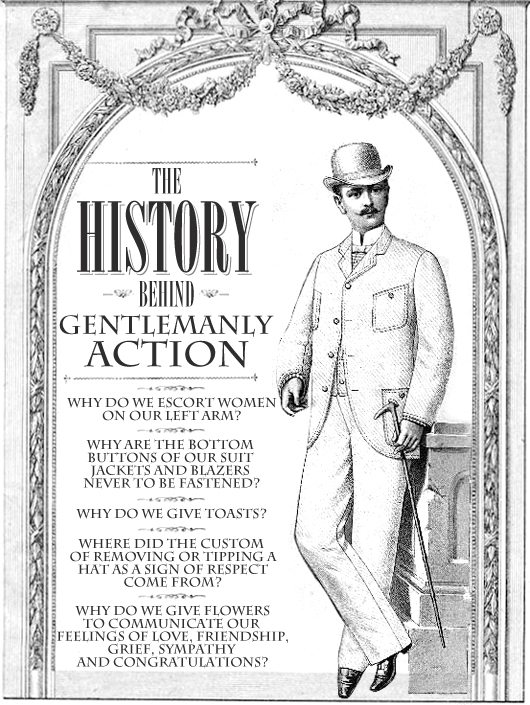 THE HISTORY BEHIND GENTLEMANLY ACTION

WHY DO WE ESCORT WOMEN ON OUR LEFT ARM?

WHY ARE THE BOTTOM BUTTONS OF OUR SUIT JACKETS AND BLAZERS NEVER TO BE FASTENED?

WHY DO WE GIVE TOASTS?

WHERE DID THE CUSTOM OF REMOVING OR TIPPING A HAT AS A SIGN OF RESPECT COME FROM?

WHY DO WE GIVE FLOWERS TO COMMUNICATE OUR FEELINGS OF LOVE, FRIENDSHIP, GRIEF, SYMPATHY AND CONGRATULATIONS?